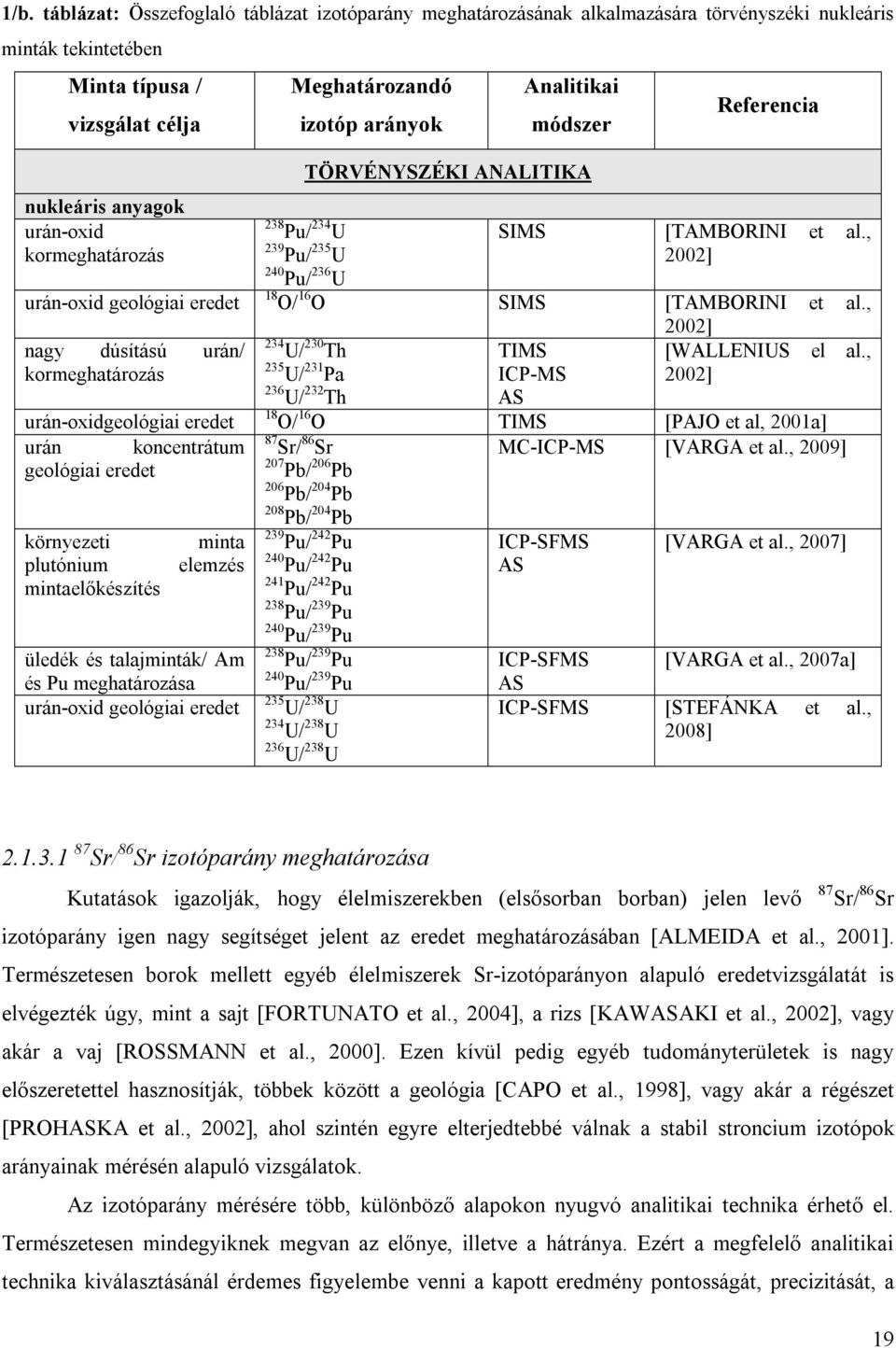 1/b. táblázat: Összefoglaló táblázat izotóparány meghatározásának alkalmazására törvényszéki nukleáris minták tekintetében

| Minta típusa / vizsgálat célja | Meghatározandó izotóp arányok | Analitikai módszer | Referencia |
|---|---|---|---|
| | TÖRVÉNYSZÉKI ANALITIKA | | |
| nukleáris anyagok urán-oxid kormeghatározás | $^{238}Pu/^{234}U$ $^{239}Pu/^{235}U$ $^{240}Pu/^{236}U$ | SIMS | [TAMBORINI et al., 2002] |
| urán-oxid geológiai eredet | $^{18}O/^{16}O$ | SIMS | [TAMBORINI et al., 2002] |
| nagy dúsítású urán/ kormeghatározás | $^{234}U/^{230}Th$ $^{235}U/^{231}Pa$ $^{236}U/^{232}Th$ | TIMS ICP-MS AS | [WALLENIUS el al., 2002] |
| urán-oxidgeológiai eredet | $^{18}O/^{16}O$ | TIMS | [PAJO et al, 2001a] |
| urán koncentrátum geológiai eredet | $^{87}Sr/^{86}Sr$ $^{207}Pb/^{206}Pb$ $^{206}Pb/^{204}Pb$ $^{208}Pb/^{204}Pb$ | MC-ICP-MS | [VARGA et al., 2009] |
| környezeti minta plutónium elemzés mintaelőkészítés | $^{239}Pu/^{242}Pu$ $^{240}Pu/^{242}Pu$ $^{241}Pu/^{242}Pu$ $^{238}Pu/^{239}Pu$ $^{240}Pu/^{239}Pu$ | ICP-SFMS AS | [VARGA et al., 2007] |
| üledék és talajminták/ Am és Pu meghatározása | $^{238}Pu/^{239}Pu$ $^{240}Pu/^{239}Pu$ | ICP-SFMS AS | [VARGA et al., 2007a] |
| urán-oxid geológiai eredet | $^{235}U/^{238}U$ $^{234}U/^{238}U$ $^{236}U/^{238}U$ | ICP-SFMS | [STEFÁNKA et al., 2008] |

2.1.3.1 $^{87}Sr/^{86}Sr$ izotóparány meghatározása

Kutatások igazolják, hogy élelmiszerekben (elsősorban borban) jelen levő $^{87}Sr/^{86}Sr$ izotóparány igen nagy segítséget jelent az eredet meghatározásában [ALMEIDA et al., 2001]. Természetesen borok mellett egyéb élelmiszerek Sr-izotóparányon alapuló eredetvizsgálatát is elvégezték úgy, mint a sajt [FORTUNATO et al., 2004], a rizs [KAWASAKI et al., 2002], vagy akár a vaj [ROSSMANN et al., 2000]. Ezen kívül pedig egyéb tudományterületek is nagy előszeretettel hasznosítják, többek között a geológia [CAPO et al., 1998], vagy akár a régészet [PROHASKA et al., 2002], ahol szintén egyre elterjedtebbé válnak a stabil stroncium izotópok arányainak mérésén alapuló vizsgálatok.

Az izotóparány mérésére több, különböző alapokon nyugvó analitikai technika érhető el. Természetesen mindegyiknek megvan az előnye, illetve a hátránya. Ezért a megfelelő analitikai technika kiválasztásánál érdemes figyelembe venni a kapott eredmény pontosságát, precizitását, a

19